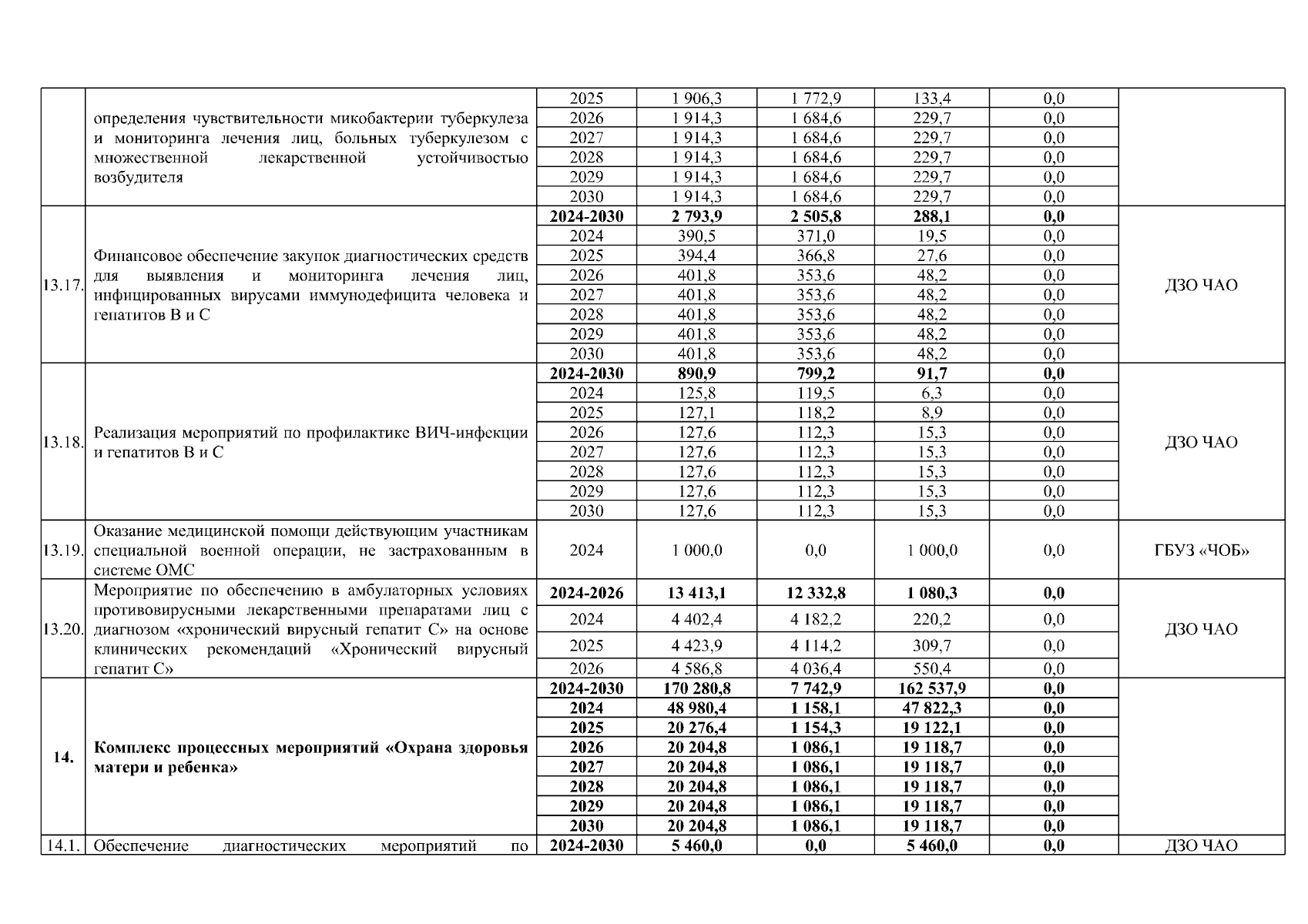 |  |  |  |  |  |  |  |  |
|---|---|---|---|---|---|---|---|
|  | определения чувствительности микобактерии туберкулеза и мониторинга лечения лиц, больных туберкулезом с множественной лекарственной устойчивостью возбудителя | 2025 | 1 906,3 | 1 772,9 | 133,4 | 0,0 |  |
|  |  | 2026 | 1 914,3 | 1 684,6 | 229,7 | 0,0 |  |
|  |  | 2027 | 1 914,3 | 1 684,6 | 229,7 | 0,0 |  |
|  |  | 2028 | 1 914,3 | 1 684,6 | 229,7 | 0,0 |  |
|  |  | 2029 | 1 914,3 | 1 684,6 | 229,7 | 0,0 |  |
|  |  | 2030 | 1 914,3 | 1 684,6 | 229,7 | 0,0 |  |
| 13.17. | Финансовое обеспечение закупок диагностических средств для выявления и мониторинга лечения лиц, инфицированных вирусами иммунодефицита человека и гепатитов В и С | **2024-2030** | **2 793,9** | **2 505,8** | **288,1** | **0,0** | ДЗО ЧАО |
|  |  | 2024 | 390,5 | 371,0 | 19,5 | 0,0 |  |
|  |  | 2025 | 394,4 | 366,8 | 27,6 | 0,0 |  |
|  |  | 2026 | 401,8 | 353,6 | 48,2 | 0,0 |  |
|  |  | 2027 | 401,8 | 353,6 | 48,2 | 0,0 |  |
|  |  | 2028 | 401,8 | 353,6 | 48,2 | 0,0 |  |
|  |  | 2029 | 401,8 | 353,6 | 48,2 | 0,0 |  |
|  |  | 2030 | 401,8 | 353,6 | 48,2 | 0,0 |  |
| 13.18. | Реализация мероприятий по профилактике ВИЧ-инфекции и гепатитов В и С | **2024-2030** | **890,9** | **799,2** | **91,7** | **0,0** | ДЗО ЧАО |
|  |  | 2024 | 125,8 | 119,5 | 6,3 | 0,0 |  |
|  |  | 2025 | 127,1 | 118,2 | 8,9 | 0,0 |  |
|  |  | 2026 | 127,6 | 112,3 | 15,3 | 0,0 |  |
|  |  | 2027 | 127,6 | 112,3 | 15,3 | 0,0 |  |
|  |  | 2028 | 127,6 | 112,3 | 15,3 | 0,0 |  |
|  |  | 2029 | 127,6 | 112,3 | 15,3 | 0,0 |  |
|  |  | 2030 | 127,6 | 112,3 | 15,3 | 0,0 |  |
| 13.19. | Оказание медицинской помощи действующим участникам специальной военной операции, не застрахованным в системе ОМС | 2024 | 1 000,0 | 0,0 | 1 000,0 | 0,0 | ГБУЗ «ЧОБ» |
| 13.20. | Мероприятие по обеспечению в амбулаторных условиях противовирусными лекарственными препаратами лиц с диагнозом «хронический вирусный гепатит С» на основе клинических рекомендаций «Хронический вирусный гепатит С» | **2024-2026** | **13 413,1** | **12 332,8** | **1 080,3** | **0,0** | ДЗО ЧАО |
|  |  | 2024 | 4 402,4 | 4 182,2 | 220,2 | 0,0 |  |
|  |  | 2025 | 4 423,9 | 4 114,2 | 309,7 | 0,0 |  |
|  |  | 2026 | 4 586,8 | 4 036,4 | 550,4 | 0,0 |  |
| **14.** | **Комплекс процессных мероприятий «Охрана здоровья матери и ребенка»** | **2024-2030** | **170 280,8** | **7 742,9** | **162 537,9** | **0,0** |  |
|  |  | **2024** | **48 980,4** | **1 158,1** | **47 822,3** | **0,0** |  |
|  |  | **2025** | **20 276,4** | **1 154,3** | **19 122,1** | **0,0** |  |
|  |  | **2026** | **20 204,8** | **1 086,1** | **19 118,7** | **0,0** |  |
|  |  | **2027** | **20 204,8** | **1 086,1** | **19 118,7** | **0,0** |  |
|  |  | **2028** | **20 204,8** | **1 086,1** | **19 118,7** | **0,0** |  |
|  |  | **2029** | **20 204,8** | **1 086,1** | **19 118,7** | **0,0** |  |
|  |  | **2030** | **20 204,8** | **1 086,1** | **19 118,7** | **0,0** |  |
| 14.1. | Обеспечение диагностических мероприятий по | **2024-2030** | **5 460,0** | **0,0** | **5 460,0** | **0,0** | ДЗО ЧАО |